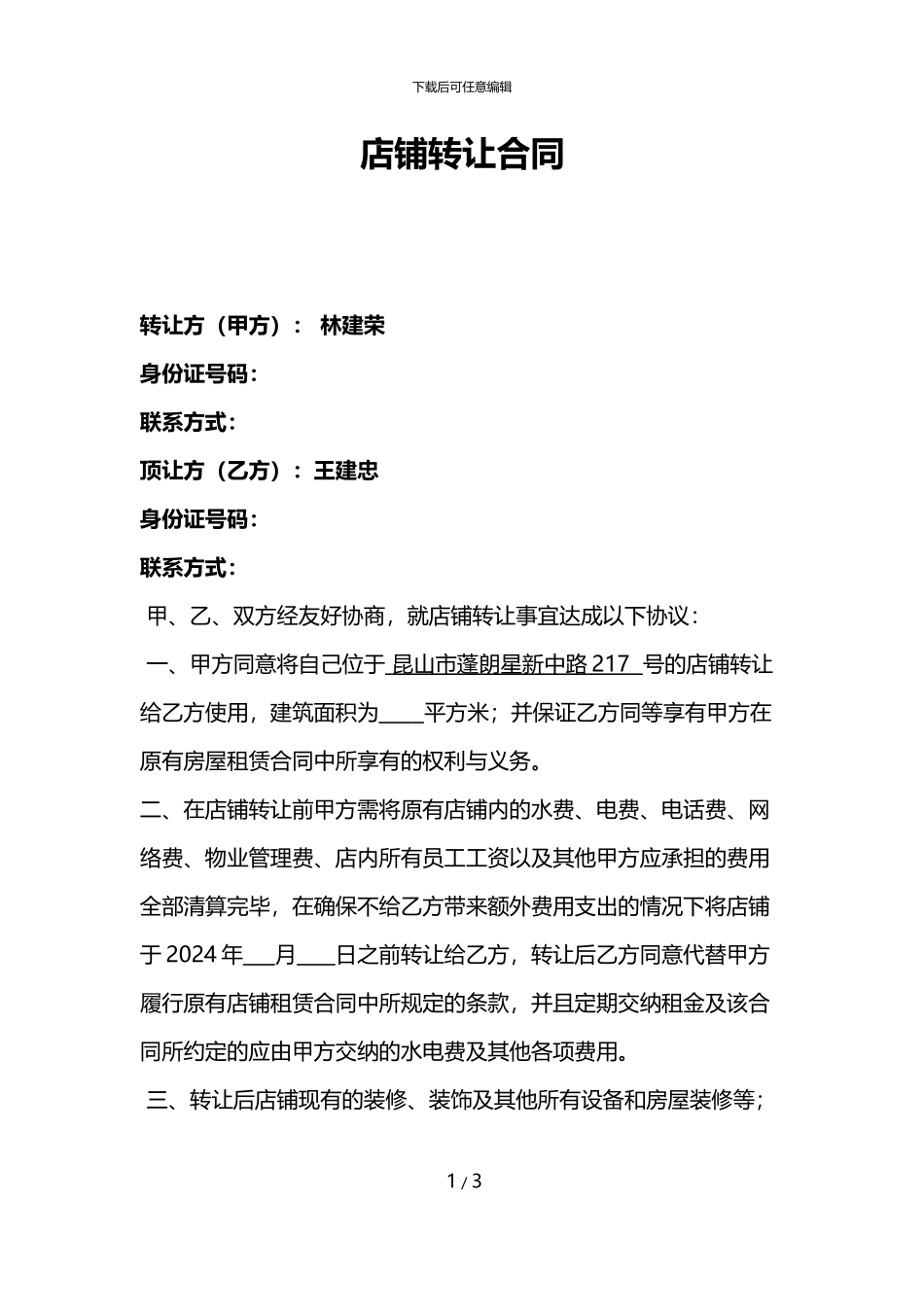 下载后可任意编辑

店铺转让合同

转让方（甲方）： 林建荣

身份证号码：

联系方式：

顶让方（乙方）：王建忠

身份证号码：

联系方式：

甲、乙、双方经友好协商，就店铺转让事宜达成以下协议：

一、甲方同意将自己位于 昆山市蓬朗星新中路 217 号的店铺转让给乙方使用，建筑面积为____平方米；并保证乙方同等享有甲方在原有房屋租赁合同中所享有的权利与义务。

二、在店铺转让前甲方需将原有店铺内的水费、电费、电话费、网络费、物业管理费、店内所有员工工资以及其他甲方应承担的费用全部清算完毕，在确保不给乙方带来额外费用支出的情况下将店铺于 2024 年___月____日之前转让给乙方，转让后乙方同意代替甲方履行原有店铺租赁合同中所规定的条款，并且定期交纳租金及该合同所约定的应由甲方交纳的水电费及其他各项费用。

三、转让后店铺现有的装修、装饰及其他所有设备和房屋装修等；

1 / 3